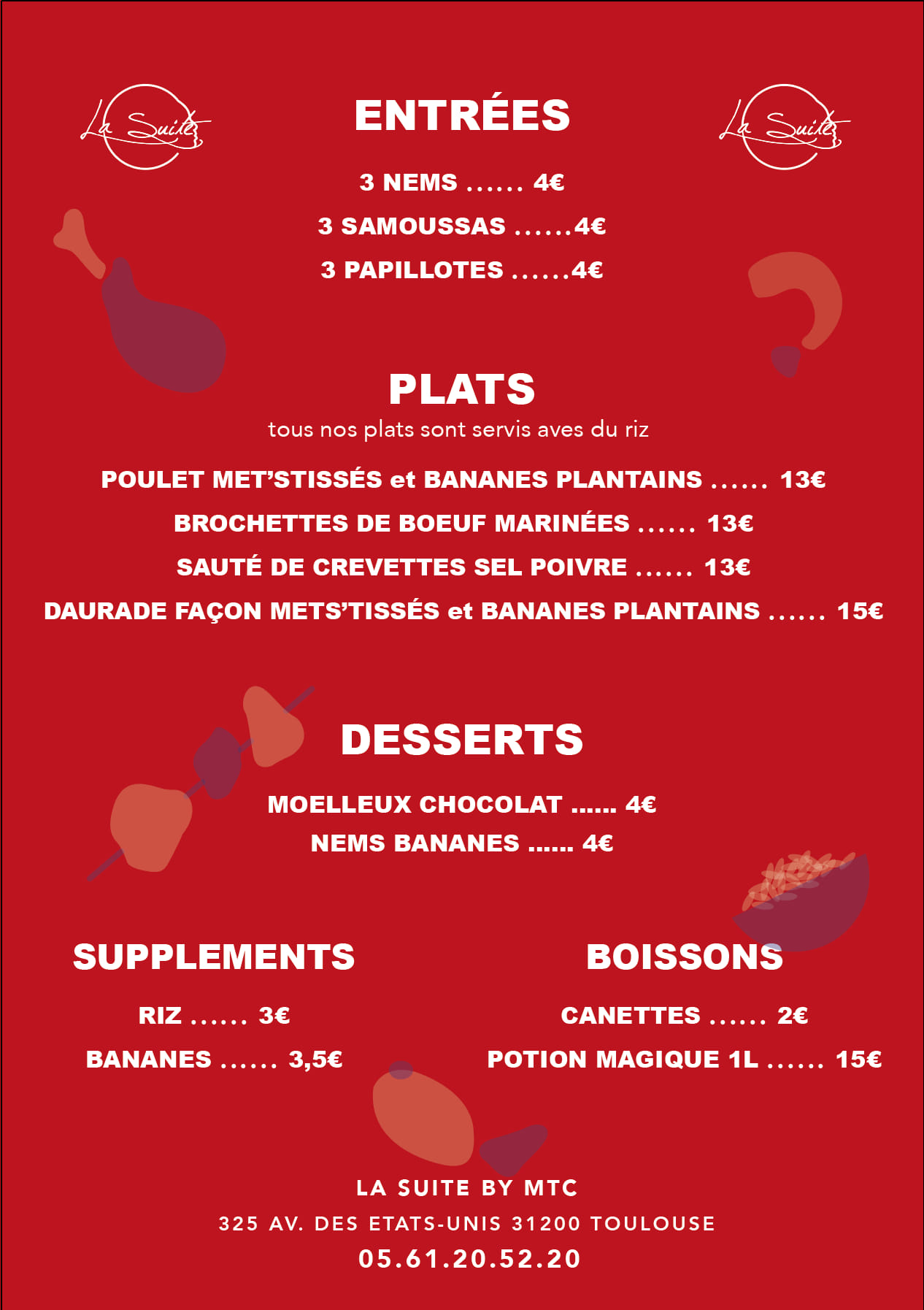 La Suite

ENTRÉES

La Suite

3 NEMS ...... 4€

3 SAMOUSSAS ......4€

3 PAPILLOTES ......4€

PLATS

tous nos plats sont servis aves du riz

POULET MET'STISSÉS et BANANES PLANTAINS ...... 13€

BROCHETTES DE BOEUF MARINÉES ...... 13€

SAUTÉ DE CREVETTES SEL POIVRE ...... 13€

DAURADE FAÇON METS'TISSÉS et BANANES PLANTAINS ...... 15€

DESSERTS

MOELLEUX CHOCOLAT ...... 4€

NEMS BANANES ...... 4€

SUPPLEMENTS

RIZ ...... 3€

BANANES ...... 3,5€

BOISSONS

CANETTES ...... 2€

POTION MAGIQUE 1L ...... 15€

LA SUITE BY MTC

325 AV. DES ETATS-UNIS 31200 TOULOUSE

05.61.20.52.20